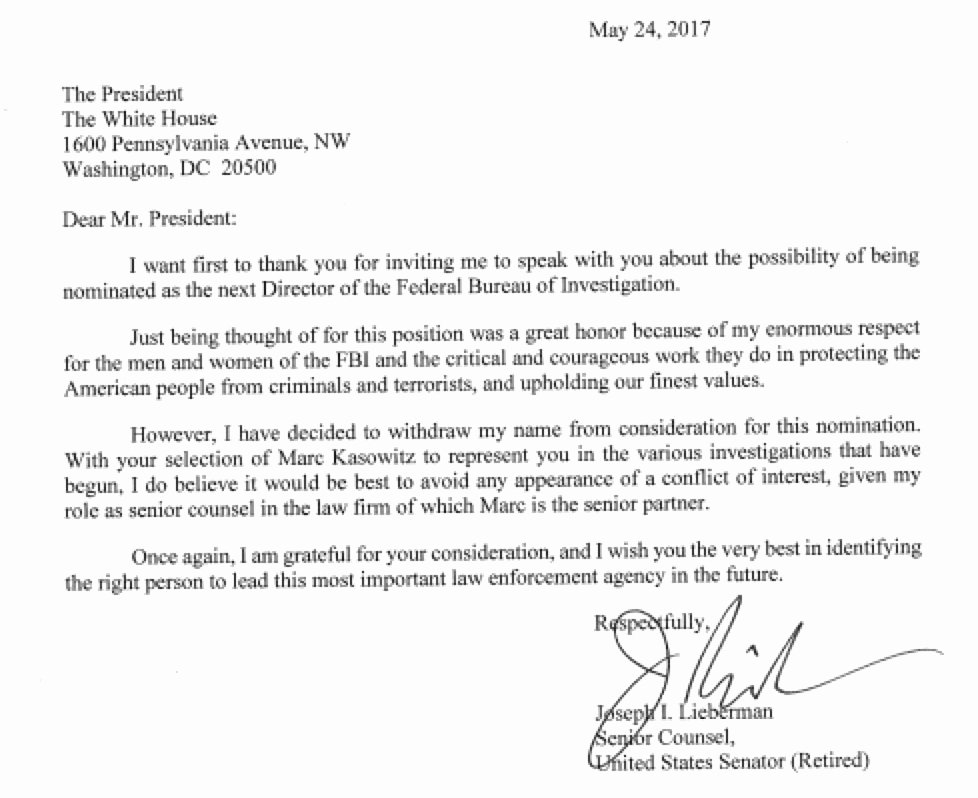 May 24, 2017

The President
The White House
1600 Pennsylvania Avenue, NW
Washington, DC 20500

Dear Mr. President:

I want first to thank you for inviting me to speak with you about the possibility of being nominated as the next Director of the Federal Bureau of Investigation.

Just being thought of for this position was a great honor because of my enormous respect for the men and women of the FBI and the critical and courageous work they do in protecting the American people from criminals and terrorists, and upholding our finest values.

However, I have decided to withdraw my name from consideration for this nomination. With your selection of Marc Kasowitz to represent you in the various investigations that have begun, I do believe it would be best to avoid any appearance of a conflict of interest, given my role as senior counsel in the law firm of which Marc is the senior partner.

Once again, I am grateful for your consideration, and I wish you the very best in identifying the right person to lead this most important law enforcement agency in the future.

Respectfully,

Joseph I. Lieberman
Senior Counsel,
United States Senator (Retired)